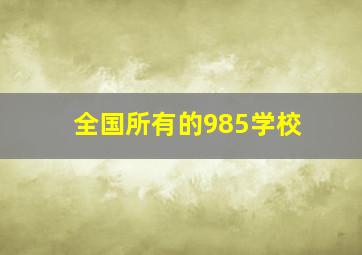 全国所有的985学校